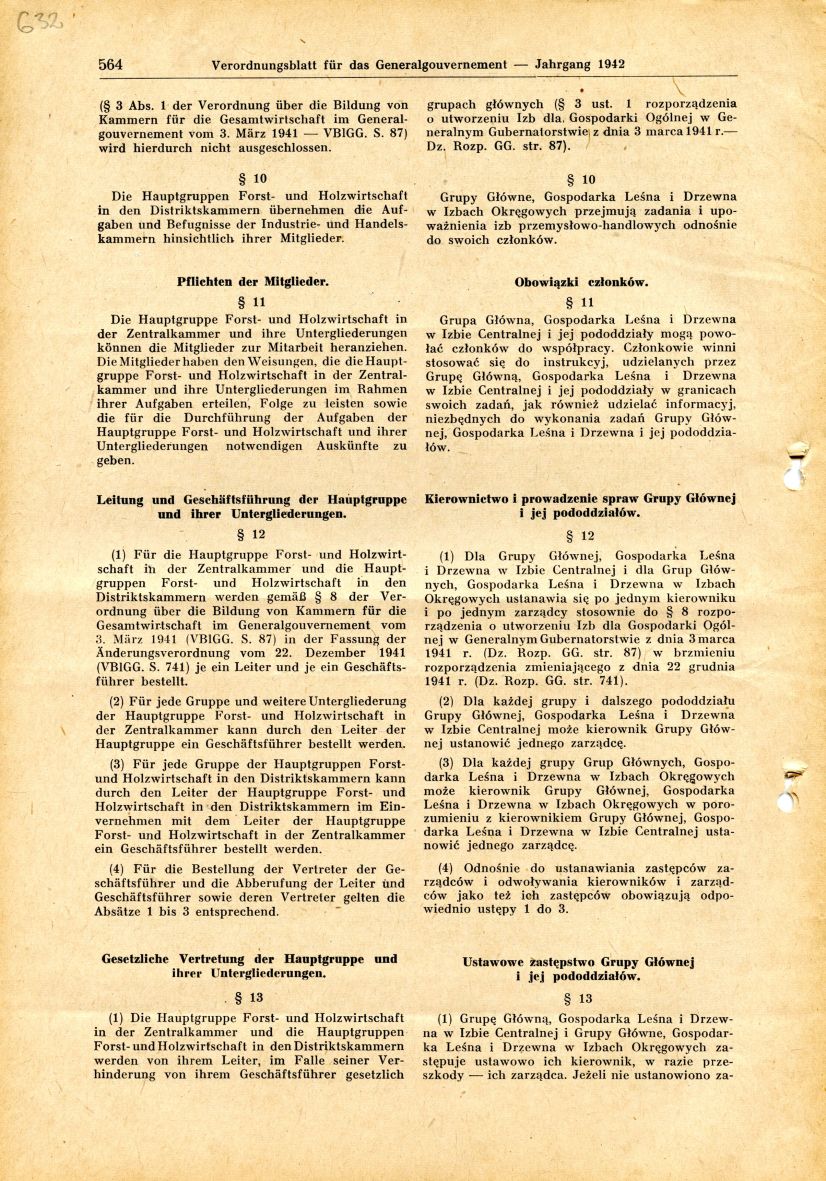 632

564 Verordnungsblatt für das Generalgouvernement — Jahrgang 1942

(§ 3 Abs. 1 der Verordnung über die Bildung von Kammern für die Gesamtwirtschaft im Generalgouvernement vom 3. März 1941 — VBlGG. S. 87) wird hierdurch nicht ausgeschlossen.

§ 10

Die Hauptgruppen Forst- und Holzwirtschaft in den Distriktskammern übernehmen die Aufgaben und Befugnisse der Industrie- und Handelskammern hinsichtlich ihrer Mitglieder.

Pflichten der Mitglieder.

§ 11

Die Hauptgruppe Forst- und Holzwirtschaft in der Zentralkammer und ihre Untergliederungen können die Mitglieder zur Mitarbeit heranziehen. Die Mitglieder haben den Weisungen, die die Hauptgruppe Forst- und Holzwirtschaft in der Zentralkammer und ihre Untergliederungen im Rahmen ihrer Aufgaben erteilen, Folge zu leisten sowie die für die Durchführung der Aufgaben der Hauptgruppe Forst- und Holzwirtschaft und ihrer Untergliederungen notwendigen Auskünfte zu geben.

Leitung und Geschäftsführung der Hauptgruppe und ihrer Untergliederungen.

§ 12

(1) Für die Hauptgruppe Forst- und Holzwirtschaft in der Zentralkammer und die Hauptgruppen Forst- und Holzwirtschaft in den Distriktskammern werden gemäß § 8 der Verordnung über die Bildung von Kammern für die Gesamtwirtschaft im Generalgouvernement vom 3. März 1941 (VBlGG. S. 87) in der Fassung der Änderungsverordnung vom 22. Dezember 1941 (VBlGG. S. 741) je ein Leiter und je ein Geschäftsführer bestellt.

(2) Für jede Gruppe und weitere Untergliederung der Hauptgruppe Forst- und Holzwirtschaft in der Zentralkammer kann durch den Leiter der Hauptgruppe ein Geschäftsführer bestellt werden.

(3) Für jede Gruppe der Hauptgruppen Forst- und Holzwirtschaft in den Distriktskammern kann durch den Leiter der Hauptgruppe Forst- und Holzwirtschaft in den Distriktskammern im Einvernehmen mit dem Leiter der Hauptgruppe Forst- und Holzwirtschaft in der Zentralkammer ein Geschäftsführer bestellt werden.

(4) Für die Bestellung der Vertreter der Geschäftsführer und die Abberufung der Leiter und Geschäftsführer sowie deren Vertreter gelten die Absätze 1 bis 3 entsprechend.

Gesetzliche Vertretung der Hauptgruppe und ihrer Untergliederungen.

§ 13

(1) Die Hauptgruppe Forst- und Holzwirtschaft in der Zentralkammer und die Hauptgruppen Forst- und Holzwirtschaft in den Distriktskammern werden von ihrem Leiter, im Falle seiner Verhinderung von ihrem Geschäftsführer gesetzlich

grupach głównych (§ 3 ust. 1 rozporządzenia o utworzeniu Izb dla Gospodarki Ogólnej w Generalnym Gubernatorstwie z dnia 3 marca 1941 r.— Dz. Rozp. GG. str. 87).

§ 10

Grupy Główne, Gospodarka Leśna i Drzewna w Izbach Okręgowych przejmują zadania i upoważnienia izb przemysłowo-handlowych odnośnie do swoich członków.

Obowiązki członków.

§ 11

Grupa Główna, Gospodarka Leśna i Drzewna w Izbie Centralnej i jej pododdziały mogą powołać członków do współpracy. Członkowie winni stosować się do instrukcyj, udzielanych przez Grupę Główną, Gospodarka Leśna i Drzewna w Izbie Centralnej i jej pododdziały w granicach swoich zadań, jak również udzielać informacyj, niezbędnych do wykonania zadań Grupy Głównej, Gospodarka Leśna i Drzewna i jej pododdziałów.

Kierownictwo i prowadzenie spraw Grupy Głównej i jej pododdziałów.

§ 12

(1) Dla Grupy Głównej, Gospodarka Leśna i Drzewna w Izbie Centralnej i dla Grup Głównych, Gospodarka Leśna i Drzewna w Izbach Okręgowych ustanawia się po jednym kierowniku i po jednym zarządcy stosownie do § 8 rozporządzenia o utworzeniu Izb dla Gospodarki Ogólnej w Generalnym Gubernatorstwie z dnia 3 marca 1941 r. (Dz. Rozp. GG. str. 87) w brzmieniu rozporządzenia zmieniającego z dnia 22 grudnia 1941 r. (Dz. Rozp. GG. str. 741).

(2) Dla każdej grupy i dalszego pododdziału Grupy Głównej, Gospodarka Leśna i Drzewna w Izbie Centralnej może kierownik Grupy Głównej ustanowić jednego zarządcę.

(3) Dla każdej grupy Grup Głównych, Gospodarka Leśna i Drzewna w Izbach Okręgowych może kierownik Grupy Głównej, Gospodarka Leśna i Drzewna w Izbach Okręgowych w porozumieniu z kierownikiem Grupy Głównej, Gospodarka Leśna i Drzewna w Izbie Centralnej ustanowić jednego zarządcę.

(4) Odnośnie do ustanawiania zastępców zarządców i odwoływania kierowników i zarządców jako też ich zastępców obowiązują odpowiednio ustępy 1 do 3.

Ustawowe zastępstwo Grupy Głównej i jej pododdziałów.

§ 13

(1) Grupę Główną, Gospodarka Leśna i Drzewna w Izbie Centralnej i Grupy Główne, Gospodarka Leśna i Drzewna w Izbach Okręgowych zastępuje ustawowo ich kierownik, w razie przeszkody — ich zarządca. Jeżeli nie ustanowiono za-